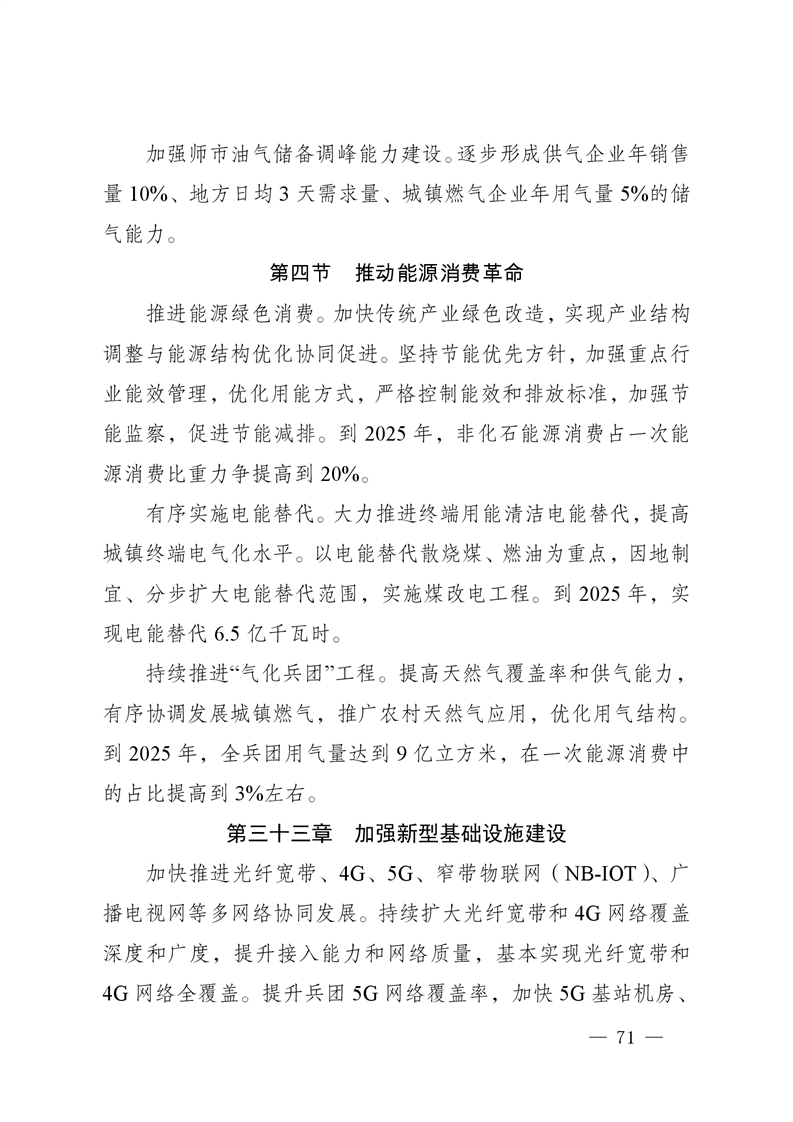 加强师市油气储备调峰能力建设。逐步形成供气企业年销售量 10%、地方日均 3 天需求量、城镇燃气企业年用气量 5%的储气能力。

第四节　推动能源消费革命

推进能源绿色消费。加快传统产业绿色改造，实现产业结构调整与能源结构优化协同促进。坚持节能优先方针，加强重点行业能效管理，优化用能方式，严格控制能效和排放标准，加强节能监察，促进节能减排。到 2025 年，非化石能源消费占一次能源消费比重力争提高到 20%。

有序实施电能替代。大力推进终端用能清洁电能替代，提高城镇终端电气化水平。以电能替代散烧煤、燃油为重点，因地制宜、分步扩大电能替代范围，实施煤改电工程。到 2025 年，实现电能替代 6.5 亿千瓦时。

持续推进“气化兵团”工程。提高天然气覆盖率和供气能力，有序协调发展城镇燃气，推广农村天然气应用，优化用气结构。到 2025 年，全兵团用气量达到 9 亿立方米，在一次能源消费中的占比提高到 3%左右。

第三十三章　加强新型基础设施建设

加快推进光纤宽带、4G、5G、窄带物联网（NB-IOT）、广播电视网等多网络协同发展。持续扩大光纤宽带和 4G 网络覆盖深度和广度，提升接入能力和网络质量，基本实现光纤宽带和 4G 网络全覆盖。提升兵团 5G 网络覆盖率，加快 5G 基站机房、

— 71 —